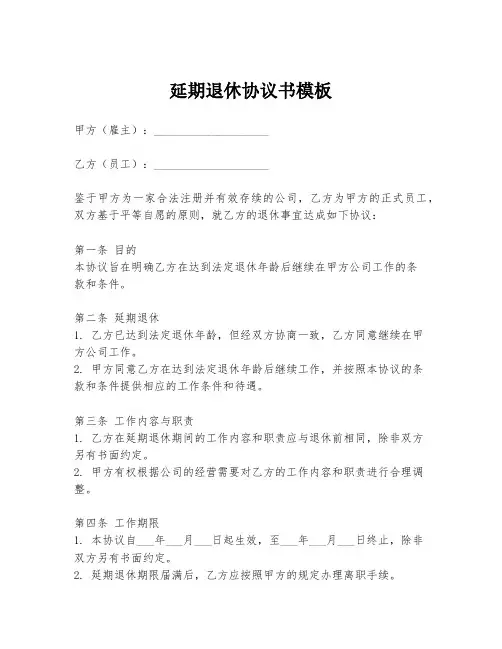 延期退休协议书模板

甲方（雇主）：____________________

乙方（员工）：____________________

鉴于甲方为一家合法注册并有效存续的公司，乙方为甲方的正式员工，双方基于平等自愿的原则，就乙方的退休事宜达成如下协议：

第一条 目的
本协议旨在明确乙方在达到法定退休年龄后继续在甲方公司工作的条款和条件。

第二条 延期退休
1. 乙方已达到法定退休年龄，但经双方协商一致，乙方同意继续在甲方公司工作。
2. 甲方同意乙方在达到法定退休年龄后继续工作，并按照本协议的条款和条件提供相应的工作条件和待遇。

第三条 工作内容与职责
1. 乙方在延期退休期间的工作内容和职责应与退休前相同，除非双方另有书面约定。
2. 甲方有权根据公司的经营需要对乙方的工作内容和职责进行合理调整。

第四条 工作期限
1. 本协议自___年___月___日起生效，至___年___月___日终止，除非双方另有书面约定。
2. 延期退休期限届满后，乙方应按照甲方的规定办理离职手续。